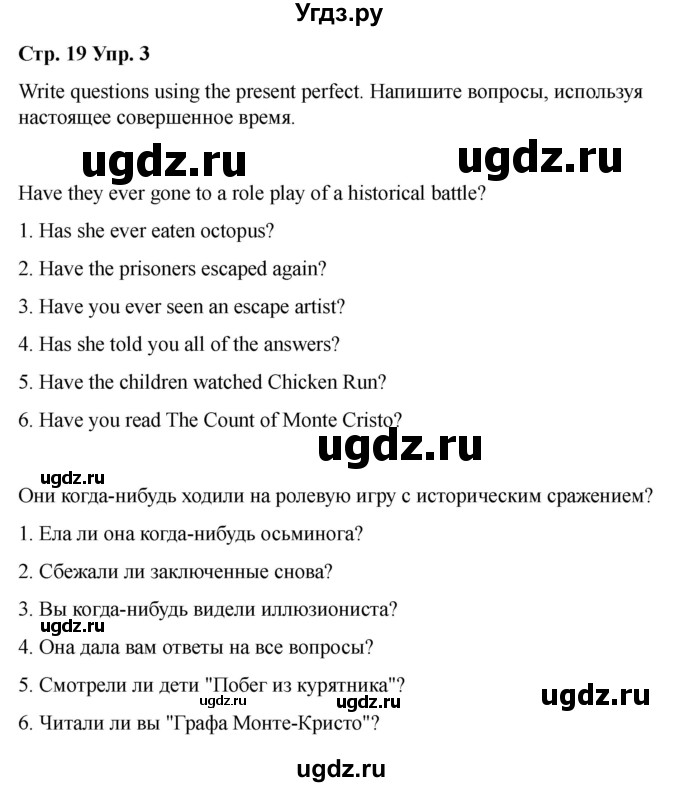 Угдз.ру

Стр. 19 Упр. 3

Write questions using the present perfect. Напишите вопросы, используя настоящее совершенное время.

ugdz.ru ugdz.ru

Have they ever gone to a role play of a historical battle?

1. Has she ever eaten octopus?

2. Have the prisoners escaped again?

3. Have you ever seen an escape artist?

4. Has she told you all of the answers?

5. Have the children watched Chicken Run?

6. Have you read The Count of Monte Cristo?

ugdz.ru

ugdz.ru

Они когда-нибудь ходили на ролевую игру с историческим сражением?

1. Ела ли она когда-нибудь осьминога?

2. Сбежали ли заключенные снова?

3. Вы когда-нибудь видели иллюзиониста?

ugdz.ru

4. Она дала вам ответы на все вопросы?

5. Смотрели ли дети "Побег из курятника"?

ugdz.ru ugdz.ru ugdz.ru

6. Читали ли вы "Графа Монте-Кристо"?

ugdz.ru